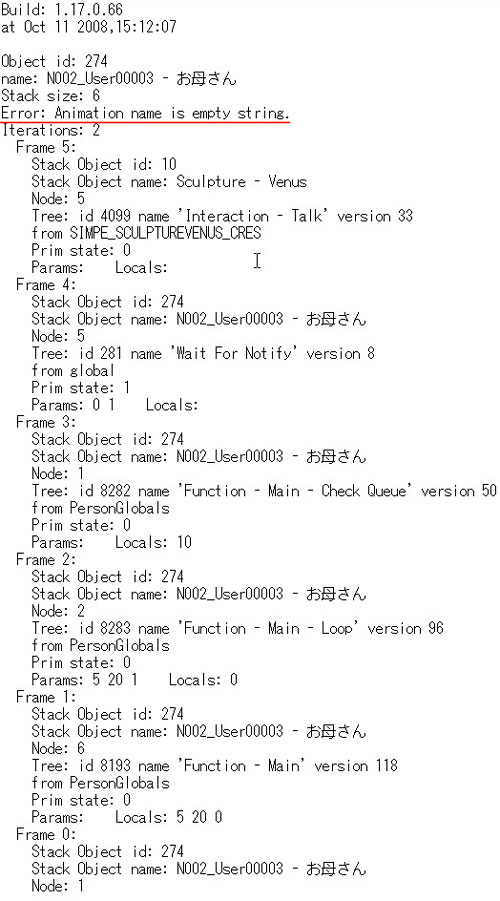 Build: 1.17.0.66
at Oct 11 2008,15:12:07

Object id: 274
name: N002_User00003 - お母さん
Stack size: 6
Error: Animation name is empty string.
Iterations: 2
Frame 5:
Stack Object id: 10
Stack Object name: Sculpture - Venus
Node: 5
Tree: id 4099 name 'Interaction - Talk' version 33
from SIMPE_SCULPTUREVENUS_CRES
Prim state: 0
Params: Locals:
Frame 4:
Stack Object id: 274
Stack Object name: N002_User00003 - お母さん
Node: 5
Tree: id 281 name 'Wait For Notify' version 8
from global
Prim state: 1
Params: 0 1 Locals:
Frame 3:
Stack Object id: 274
Stack Object name: N002_User00003 - お母さん
Node: 1
Tree: id 8282 name 'Function - Main - Check Queue' version 50
from PersonGlobals
Prim state: 0
Params: Locals: 10
Frame 2:
Stack Object id: 274
Stack Object name: N002_User00003 - お母さん
Node: 2
Tree: id 8283 name 'Function - Main - Loop' version 96
from PersonGlobals
Prim state: 0
Params: 5 20 1 Locals: 0
Frame 1:
Stack Object id: 274
Stack Object name: N002_User00003 - お母さん
Node: 6
Tree: id 8193 name 'Function - Main' version 118
from PersonGlobals
Prim state: 0
Params: Locals: 5 20 0
Frame 0:
Stack Object id: 274
Stack Object name: N002_User00003 - お母さん
Node: 1